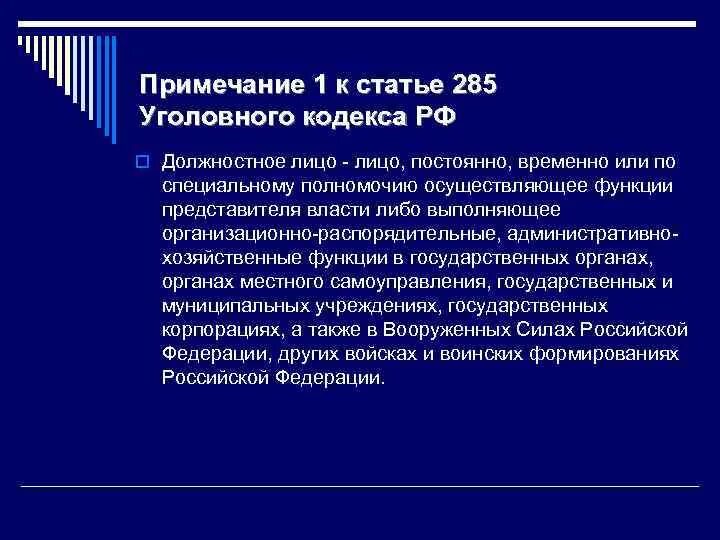 Примечание 1 к статье 285 Уголовного кодекса РФ

Должностное лицо - лицо, постоянно, временно или по специальному полномочию осуществляющее функции представителя власти либо выполняющее организационно-распорядительные, административно-хозяйственные функции в государственных органах, органах местного самоуправления, государственных и муниципальных учреждениях, государственных корпорациях, а также в Вооруженных Силах Российской Федерации, других войсках и воинских формированиях Российской Федерации.